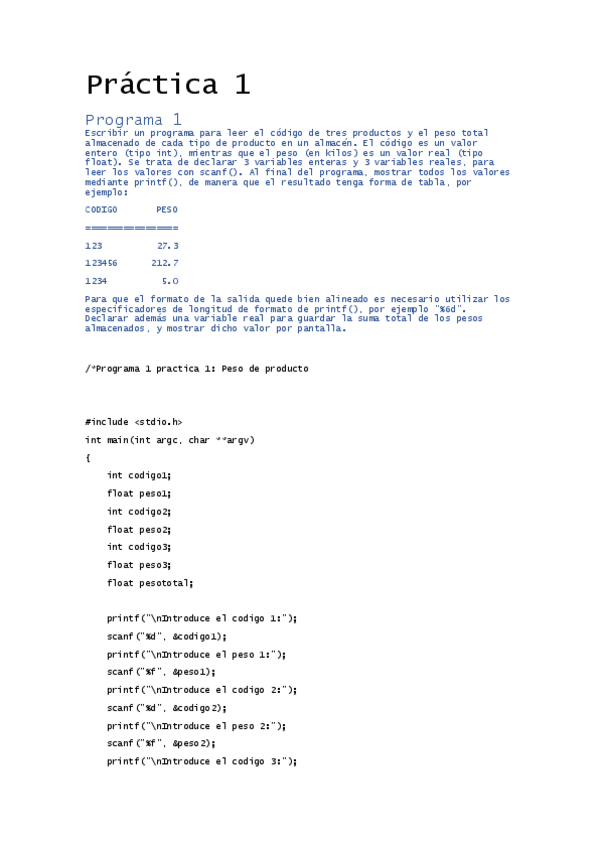 Práctica 1

Programa 1

Escribir un programa para leer el código de tres productos y el peso total almacenado de cada tipo de producto en un almacén. El código es un valor entero (tipo int), mientras que el peso (en kilos) es un valor real (tipo float). Se trata de declarar 3 variables enteras y 3 variables reales, para leer los valores con scanf(). Al final del programa, mostrar todos los valores mediante printf(), de manera que el resultado tenga forma de tabla, por ejemplo:

CODIGO PESO

============

123 27.3

123456 212.7

1234 5.0

Para que el formato de la salida quede bien alineado es necesario utilizar los especificadores de longitud de formato de printf(), por ejemplo "%6d". Declarar además una variable real para guardar la suma total de los pesos almacenados, y mostrar dicho valor por pantalla.

/*Programa 1 practica 1: Peso de producto

#include <stdio.h>

int main(int argc, char **argv)

{

int codigo1;

float peso1;

int codigo2;

float peso2;

int codigo3;

float peso3;

float pesototal;

printf("\nIntroduce el codigo 1:");

scanf("%d", &codigo1);

printf("\nIntroduce el peso 1:");

scanf("%f", &peso1);

printf("\nIntroduce el codigo 2:");

scanf("%d", &codigo2);

printf("\nIntroduce el peso 2:");

scanf("%f", &peso2);

printf("\nIntroduce el codigo 3:");